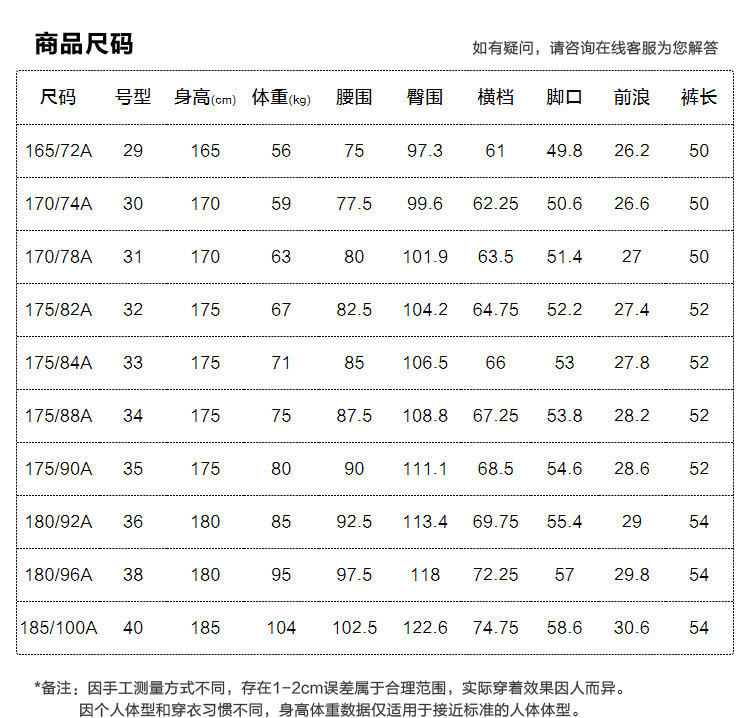 商品尺码

如有疑问，请咨询在线客服为您解答

| 尺码 | 号型 | 身高(cm) | 体重(kg) | 腰围 | 臀围 | 横档 | 脚口 | 前浪 | 裤长 |
|---|---|---|---|---|---|---|---|---|---|
| 165/72A | 29 | 165 | 56 | 75 | 97.3 | 61 | 49.8 | 26.2 | 50 |
| 170/74A | 30 | 170 | 59 | 77.5 | 99.6 | 62.25 | 50.6 | 26.6 | 50 |
| 170/78A | 31 | 170 | 63 | 80 | 101.9 | 63.5 | 51.4 | 27 | 50 |
| 175/82A | 32 | 175 | 67 | 82.5 | 104.2 | 64.75 | 52.2 | 27.4 | 52 |
| 175/84A | 33 | 175 | 71 | 85 | 106.5 | 66 | 53 | 27.8 | 52 |
| 175/88A | 34 | 175 | 75 | 87.5 | 108.8 | 67.25 | 53.8 | 28.2 | 52 |
| 175/90A | 35 | 175 | 80 | 90 | 111.1 | 68.5 | 54.6 | 28.6 | 52 |
| 180/92A | 36 | 180 | 85 | 92.5 | 113.4 | 69.75 | 55.4 | 29 | 54 |
| 180/96A | 38 | 180 | 95 | 97.5 | 118 | 72.25 | 57 | 29.8 | 54 |
| 185/100A | 40 | 185 | 104 | 102.5 | 122.6 | 74.75 | 58.6 | 30.6 | 54 |

*备注：因手工测量方式不同，存在1-2cm误差属于合理范围，实际穿着效果因人而异。
因个人体型和穿衣习惯不同，身高体重数据仅适用于接近标准的人体体型。